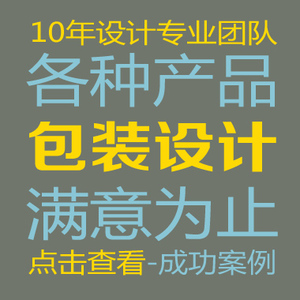 10年设计专业团队

各种产品

包装设计

满意为止

点击查看-成功案例